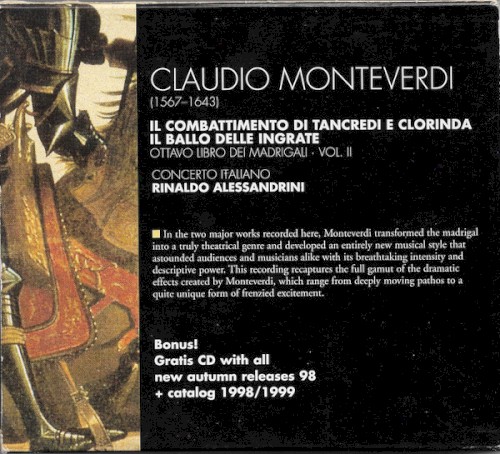 CLAUDIO MONTEVERDI
(1567–1643)

IL COMBATTIMENTO DI TANCREDI E CLORINDA
IL BALLO DELLE INGRATE
OTTAVO LIBRO DEI MADRIGALI · VOL. II

CONCERTO ITALIANO
RINALDO ALESSANDRINI

In the two major works recorded here, Monteverdi transformed the madrigal into a truly theatrical genre and developed an entirely new musical style that astounded audiences and musicians alike with its breathtaking intensity and descriptive power. This recording recaptures the full gamut of the dramatic effects created by Monteverdi, which range from deeply moving pathos to a quite unique form of frenzied excitement.

Bonus!
Gratis CD with all
new autumn releases 98
+ catalog 1998/1999